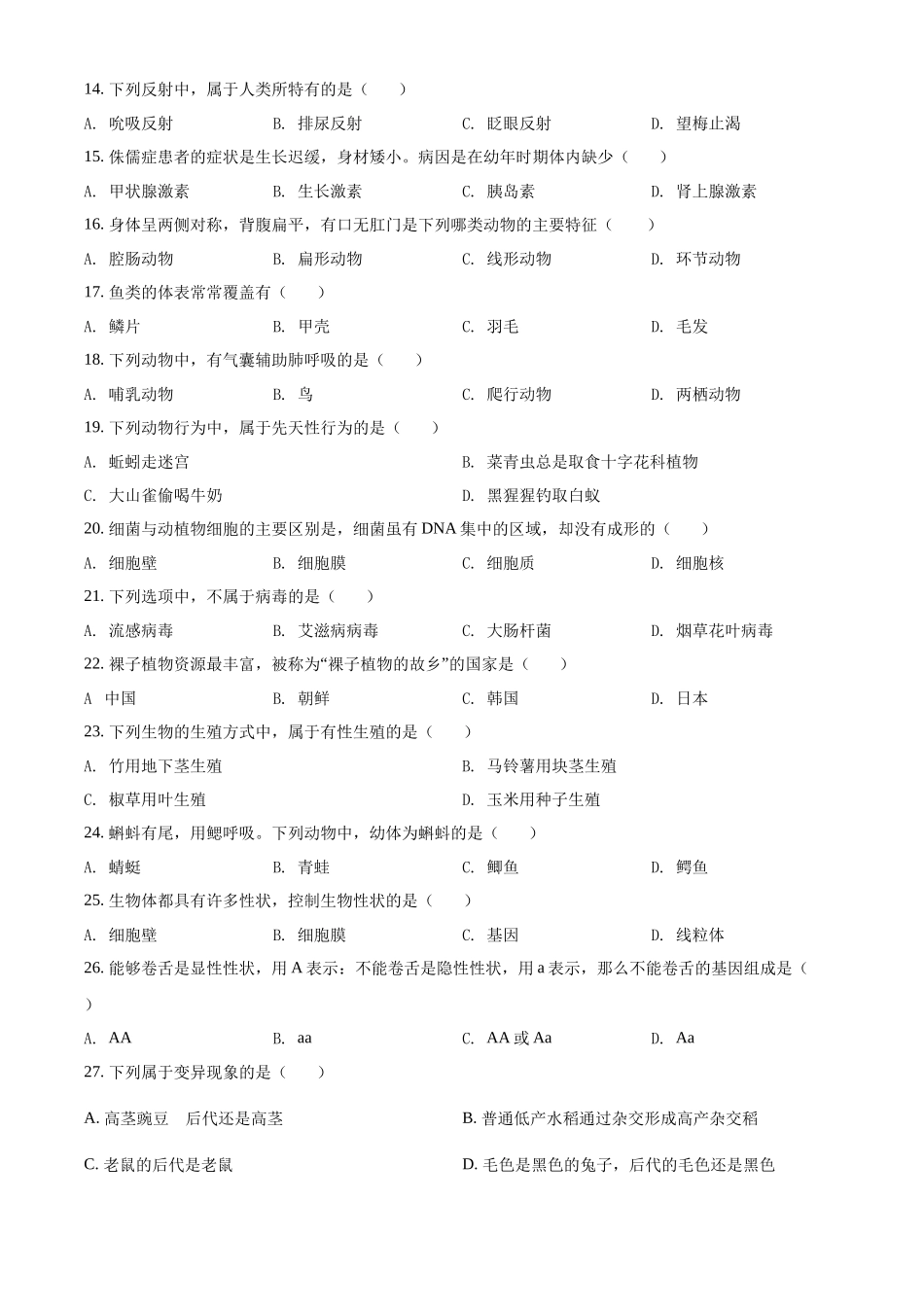 14. 下列反射中，属于人类所特有的是（　　）

A. 吮吸反射　　B. 排尿反射　　C. 眨眼反射　　D. 望梅止渴

15. 侏儒症患者的症状是生长迟缓，身材矮小。病因是在幼年时期体内缺少（　　）

A. 甲状腺激素　　B. 生长激素　　C. 胰岛素　　D. 肾上腺激素

16. 身体呈两侧对称，背腹扁平，有口无肛门是下列哪类动物的主要特征（　　）

A. 腔肠动物　　B. 扁形动物　　C. 线形动物　　D. 环节动物

17. 鱼类的体表常常覆盖有（　　）

A. 鳞片　　B. 甲壳　　C. 羽毛　　D. 毛发

18. 下列动物中，有气囊辅助肺呼吸的是（　　）

A. 哺乳动物　　B. 鸟　　C. 爬行动物　　D. 两栖动物

19. 下列动物行为中，属于先天性行为的是（　　）

A. 蚯蚓走迷宫　　B. 菜青虫总是取食十字花科植物

C. 大山雀偷喝牛奶　　D. 黑猩猩钓取白蚁

20. 细菌与动植物细胞的主要区别是，细菌虽有 DNA 集中的区域，却没有成形的（　　）

A. 细胞壁　　B. 细胞膜　　C. 细胞质　　D. 细胞核

21. 下列选项中，不属于病毒的是（　　）

A. 流感病毒　　B. 艾滋病病毒　　C. 大肠杆菌　　D. 烟草花叶病毒

22. 裸子植物资源最丰富，被称为“裸子植物的故乡”的国家是（　　）

A 中国　　B. 朝鲜　　C. 韩国　　D. 日本

23. 下列生物的生殖方式中，属于有性生殖的是（　　）

A. 竹用地下茎生殖　　B. 马铃薯用块茎生殖

C. 椒草用叶生殖　　D. 玉米用种子生殖

24. 蝌蚪有尾，用鳃呼吸。下列动物中，幼体为蝌蚪的是（　　）

A. 蜻蜓　　B. 青蛙　　C. 鲫鱼　　D. 鳄鱼

25. 生物体都具有许多性状，控制生物性状的是（　　）

A. 细胞壁　　B. 细胞膜　　C. 基因　　D. 线粒体

26. 能够卷舌是显性性状，用 A 表示：不能卷舌是隐性性状，用 a 表示，那么不能卷舌的基因组成是（　　）

A. AA　　B. aa　　C. AA 或 Aa　　D. Aa

27. 下列属于变异现象的是（　　）

A. 高茎豌豆　后代还是高茎　　B. 普通低产水稻通过杂交形成高产杂交稻

C. 老鼠的后代是老鼠　　D. 毛色是黑色的兔子，后代的毛色还是黑色